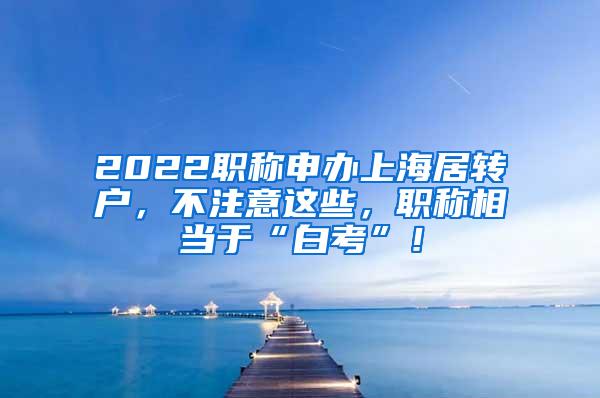 2022职称申办上海居转户，不注意这些，职称相当于“白考”！